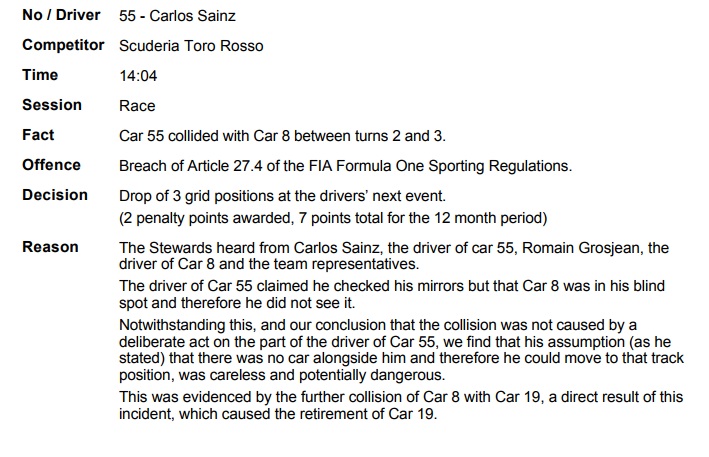 | | |
|---|---|
| **No / Driver** | 55 - Carlos Sainz |
| **Competitor** | Scuderia Toro Rosso |
| **Time** | 14:04 |
| **Session** | Race |
| **Fact** | Car 55 collided with Car 8 between turns 2 and 3. |
| **Offence** | Breach of Article 27.4 of the FIA Formula One Sporting Regulations. |
| **Decision** | Drop of 3 grid positions at the drivers' next event. (2 penalty points awarded, 7 points total for the 12 month period) |
| **Reason** | The Stewards heard from Carlos Sainz, the driver of car 55, Romain Grosjean, the driver of Car 8 and the team representatives. The driver of Car 55 claimed he checked his mirrors but that Car 8 was in his blind spot and therefore he did not see it. Notwithstanding this, and our conclusion that the collision was not caused by a deliberate act on the part of the driver of Car 55, we find that his assumption (as he stated) that there was no car alongside him and therefore he could move to that track position, was careless and potentially dangerous. This was evidenced by the further collision of Car 8 with Car 19, a direct result of this incident, which caused the retirement of Car 19. |